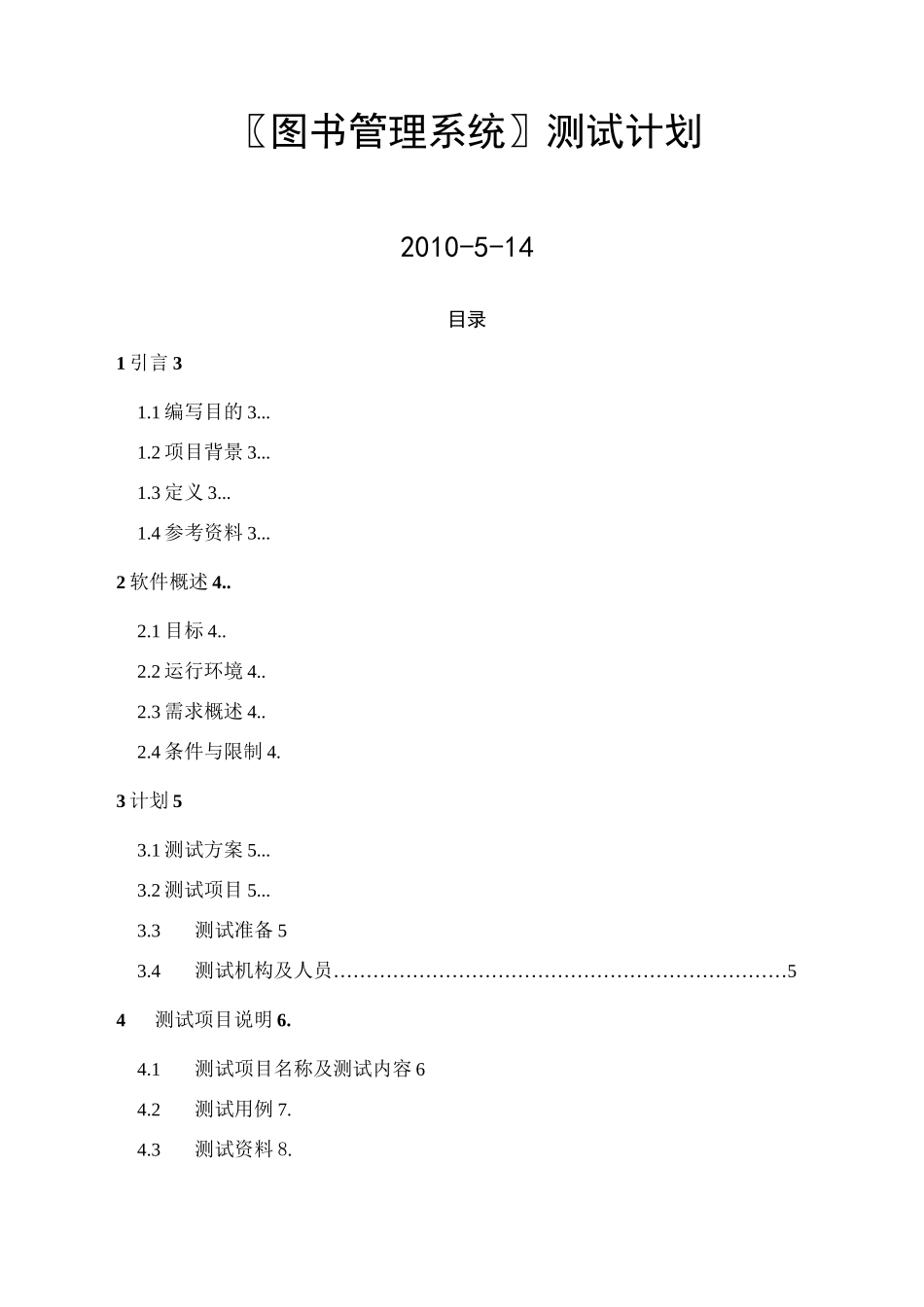 〖图书管理系统〗测试计划

2010-5-14

目录

1 引言 3

1.1 编写目的 3...

1.2 项目背景 3...

1.3 定义 3...

1.4 参考资料 3...

2 软件概述 4..

2.1 目标 4..

2.2 运行环境 4..

2.3 需求概述 4..

2.4 条件与限制 4.

3 计划 5

3.1 测试方案 5...

3.2 测试项目 5...

3.3 测试准备 5

3.4 测试机构及人员……………………………………………………………5

4 测试项目说明 6.

4.1 测试项目名称及测试内容 6

4.2 测试用例 7.

4.3 测试资料 8.